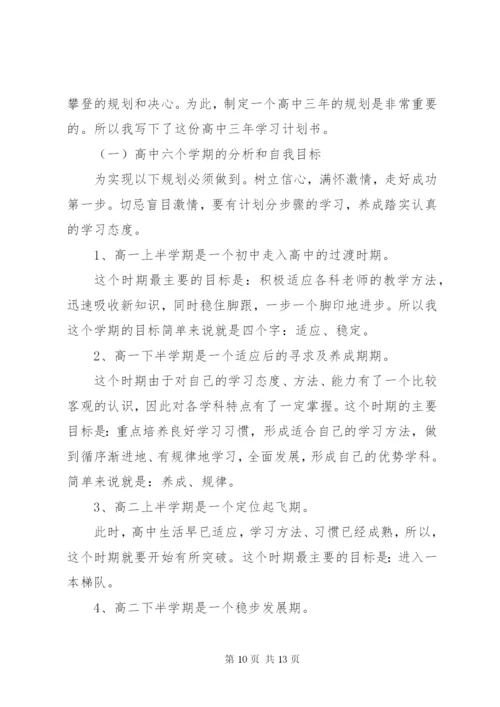 攀登的规划和决心。为此，制定一个高中三年的规划是非常重要的。所以我写下了这份高中三年学习计划书。

（一）高中六个学期的分析和自我目标

为实现以下规划必须做到。树立信心，满怀激情，走好成功第一步。切忌盲目激情，要有计划分步骤的学习，养成踏实认真的学习态度。

1、高一上半学期是一个初中走入高中的过渡时期。

这个时期最主要的目标是：积极适应各科老师的教学方法，迅速吸收新知识，同时稳住脚跟，一步一个脚印地进步。所以我这个学期的目标简单来说就是四个字：适应、稳定。

2、高一下半学期是一个适应后的寻求及养成期期。

这个时期由于对自己的学习态度、方法、能力有了一个比较客观的认识，因此对各学科特点有了一定掌握。这个时期的主要目标是：重点培养良好学习习惯，形成适合自己的学习方法，做到循序渐进地、有规律地学习，全面发展，形成自己的优势学科。简单来说就是：养成、规律。

3、高二上半学期是一个定位起飞期。

此时，高中生活早已适应，学习方法、习惯已经成熟，所以，这个时期就要开始有所突破。这个时期最主要的目标是：进入一本梯队。

4、高二下半学期是一个稳步发展期。

第 10 页 共 13 页